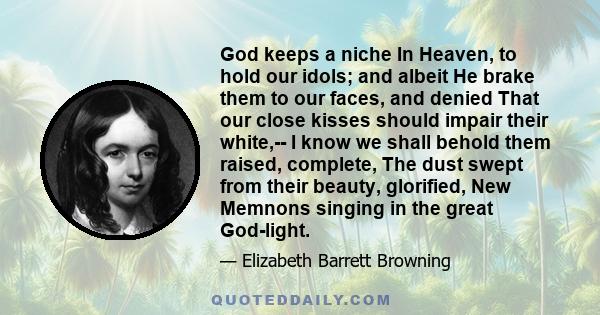 God keeps a niche In Heaven, to hold our idols; and albeit He brake them to our faces, and denied That our close kisses should impair their white,-- I know we shall behold them raised, complete, The dust swept from their beauty, glorified, New Memnons singing in the great God-light.

— Elizabeth Barrett Browning

QUOTEDDAILY.COM